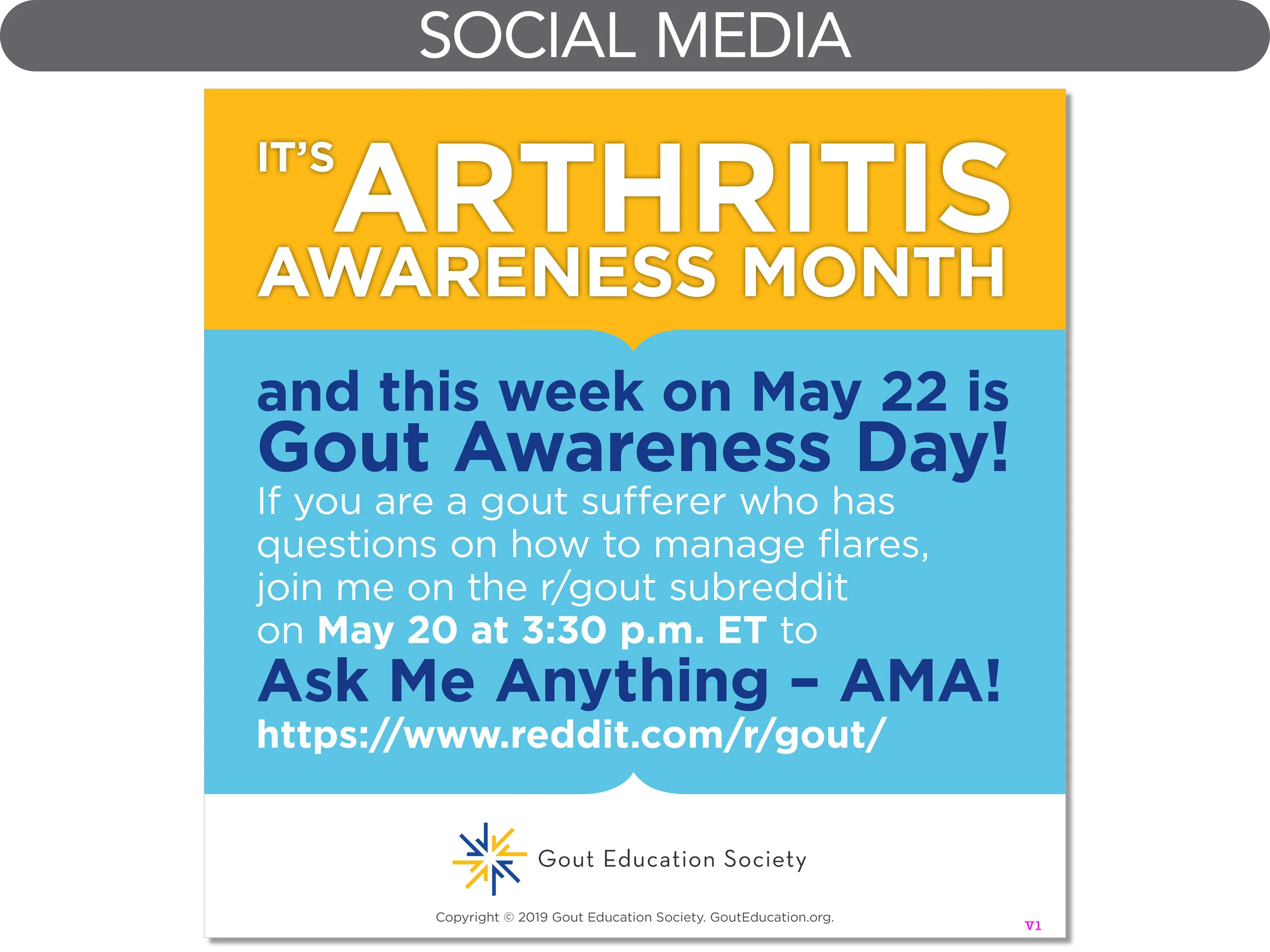 SOCIAL MEDIA

IT'S ARTHRITIS AWARENESS MONTH

and this week on May 22 is Gout Awareness Day!

If you are a gout sufferer who has questions on how to manage flares, join me on the r/gout subreddit on May 20 at 3:30 p.m. ET to

Ask Me Anything – AMA!

https://www.reddit.com/r/gout/

Gout Education Society

Copyright © 2019 Gout Education Society. GoutEducation.org.

V1